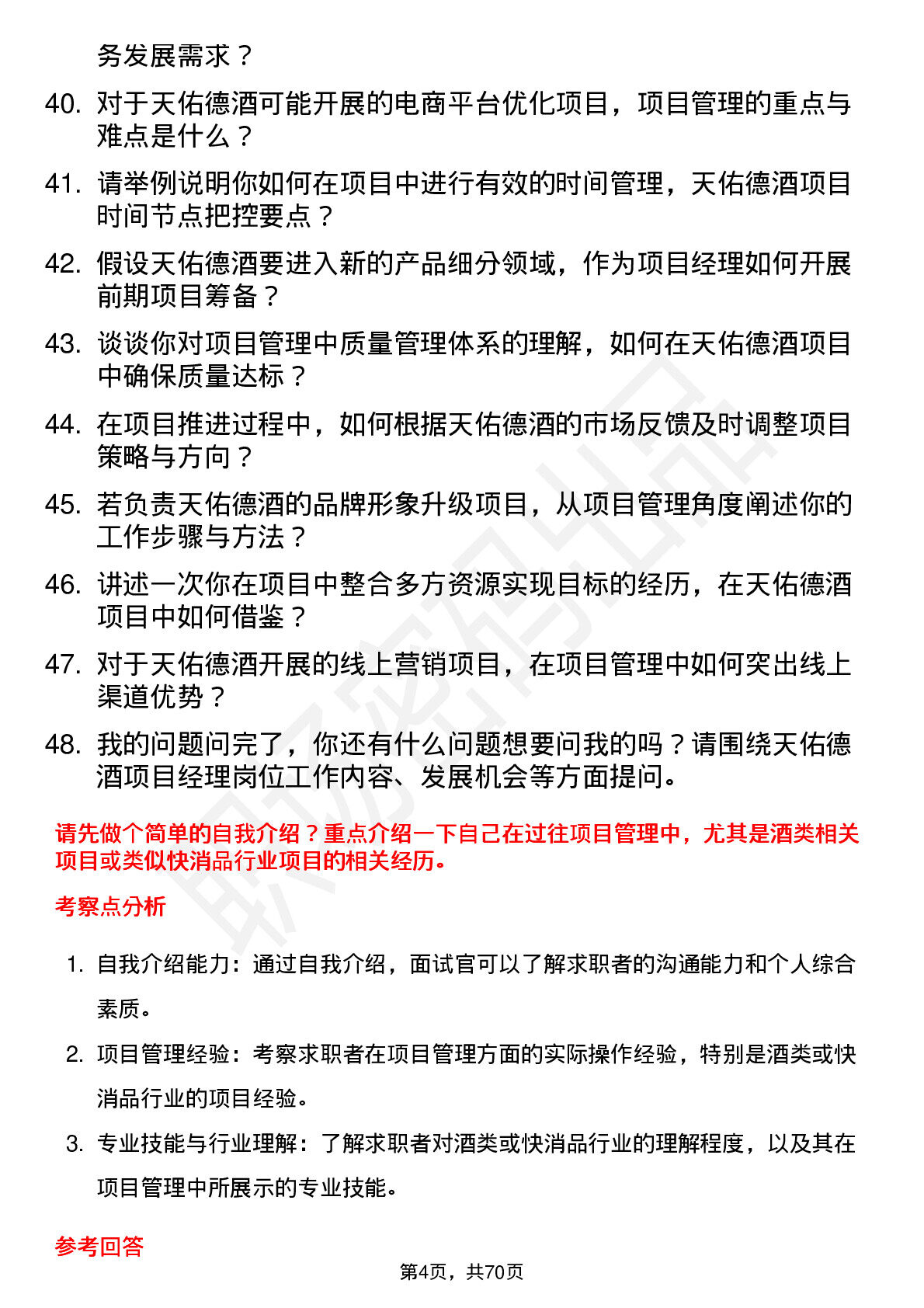 务发展需求？

40. 对于天佑德酒可能开展的电商平台优化项目，项目管理的重点与难点是什么？

41. 请举例说明你如何在项目中进行有效的时间管理，天佑德酒项目时间节点把控要点？

42. 假设天佑德酒要进入新的产品细分领域，作为项目经理如何开展前期项目筹备？

43. 谈谈你对项目管理中质量管理体系的理解，如何在天佑德酒项目中确保质量达标？

44. 在项目推进过程中，如何根据天佑德酒的市场反馈及时调整项目策略与方向？

45. 若负责天佑德酒的品牌形象升级项目，从项目管理角度阐述你的工作步骤与方法？

46. 讲述一次你在项目中整合多方资源实现目标的经历，在天佑德酒项目中如何借鉴？

47. 对于天佑德酒开展的线上营销项目，在项目管理中如何突出线上渠道优势？

48. 我的问题问完了，你还有什么问题想要问我的吗？请围绕天佑德酒项目经理岗位工作内容、发展机会等方面提问。

请先做个简单的自我介绍？重点介绍一下自己在过往项目管理中，尤其是酒类相关项目或类似快消品行业项目的相关经历。

考察点分析

1. 自我介绍能力：通过自我介绍，面试官可以了解求职者的沟通能力和个人综合素质。

2. 项目管理经验：考察求职者在项目管理方面的实际操作经验，特别是酒类或快消品行业的项目经验。

3. 专业技能与行业理解：了解求职者对酒类或快消品行业的理解程度，以及其在项目管理中所展示的专业技能。

参考回答

第4页，共70页